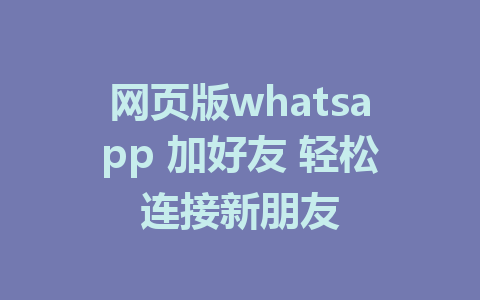 网页版whatsapp 加好友 轻松连接新朋友